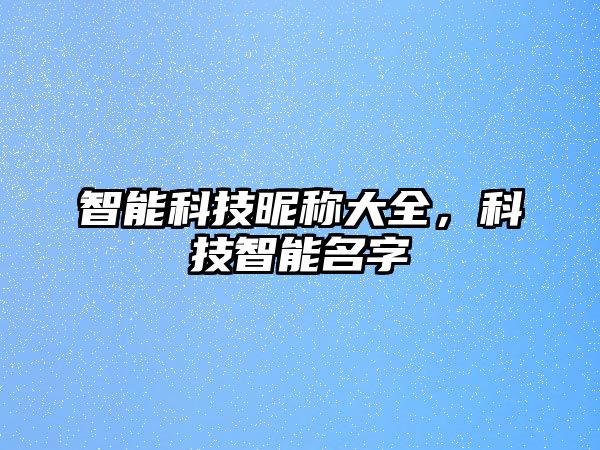 智能科技昵称大全，科技智能名字